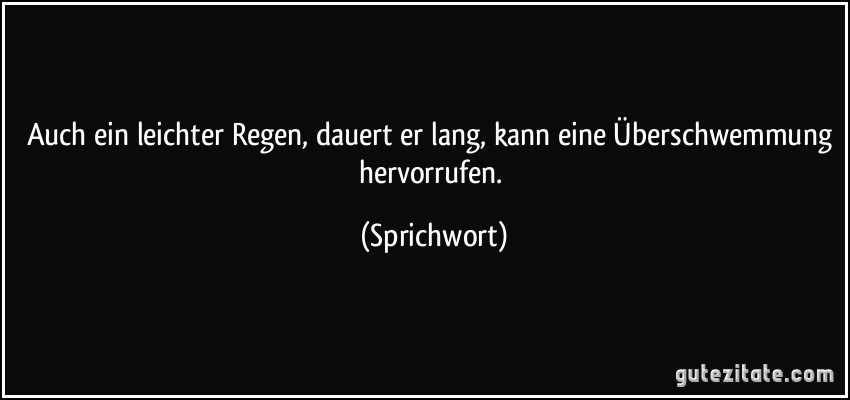 Auch ein leichter Regen, dauert er lang, kann eine Überschwemmung hervorrufen.

(Sprichwort)

gutezitate.com